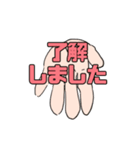 了解
しました